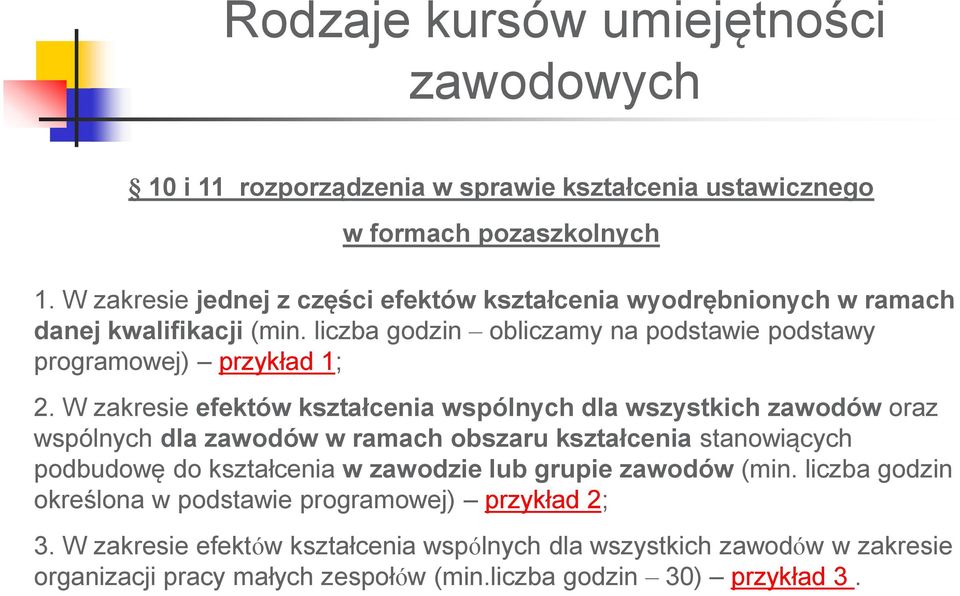 Rodzaje kursów umiejętności zawodowych

§ 10 i 11 rozporządzenia w sprawie kształcenia ustawicznego w formach pozaszkolnych

1. W zakresie jednej z części efektów kształcenia wyodrębnionych w ramach danej kwalifikacji (min. liczba godzin – obliczamy na podstawie podstawy programowej) – przykład 1;

2. W zakresie efektów kształcenia wspólnych dla wszystkich zawodów oraz wspólnych dla zawodów w ramach obszaru kształcenia stanowiących podbudowę do kształcenia w zawodzie lub grupie zawodów (min. liczba godzin określona w podstawie programowej) – przykład 2;

3. W zakresie efektów kształcenia wspólnych dla wszystkich zawodów w zakresie organizacji pracy małych zespołów (min.liczba godzin – 30) – przykład 3 .